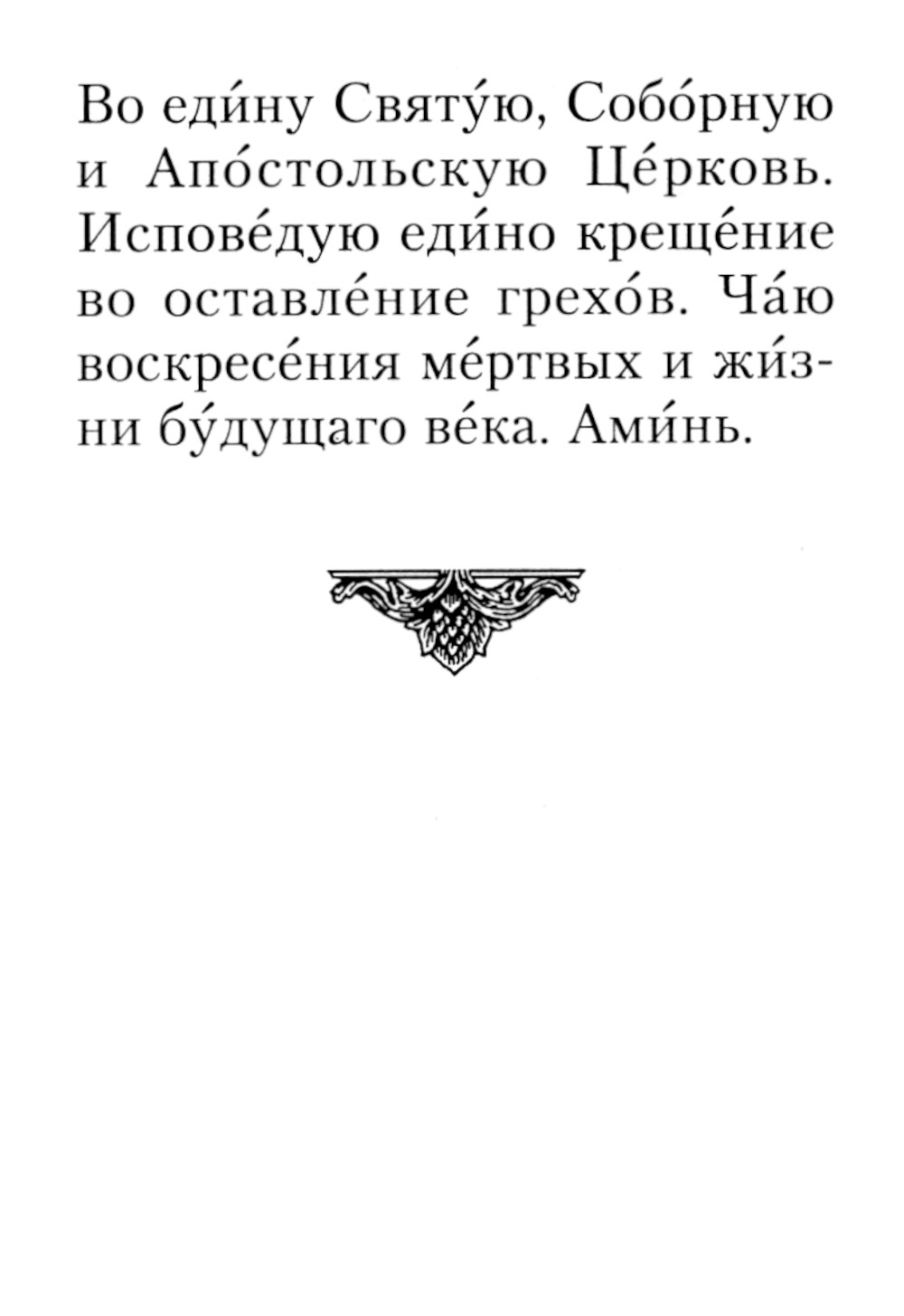 Во еди́ну Святу́ю, Собо́рную и Апо́стольскую Це́рковь. Испове́дую еди́но креще́ние во оставле́ние грехо́в. Ча́ю воскресе́ния ме́ртвых и жи́зни бу́дущаго ве́ка. Ами́нь.